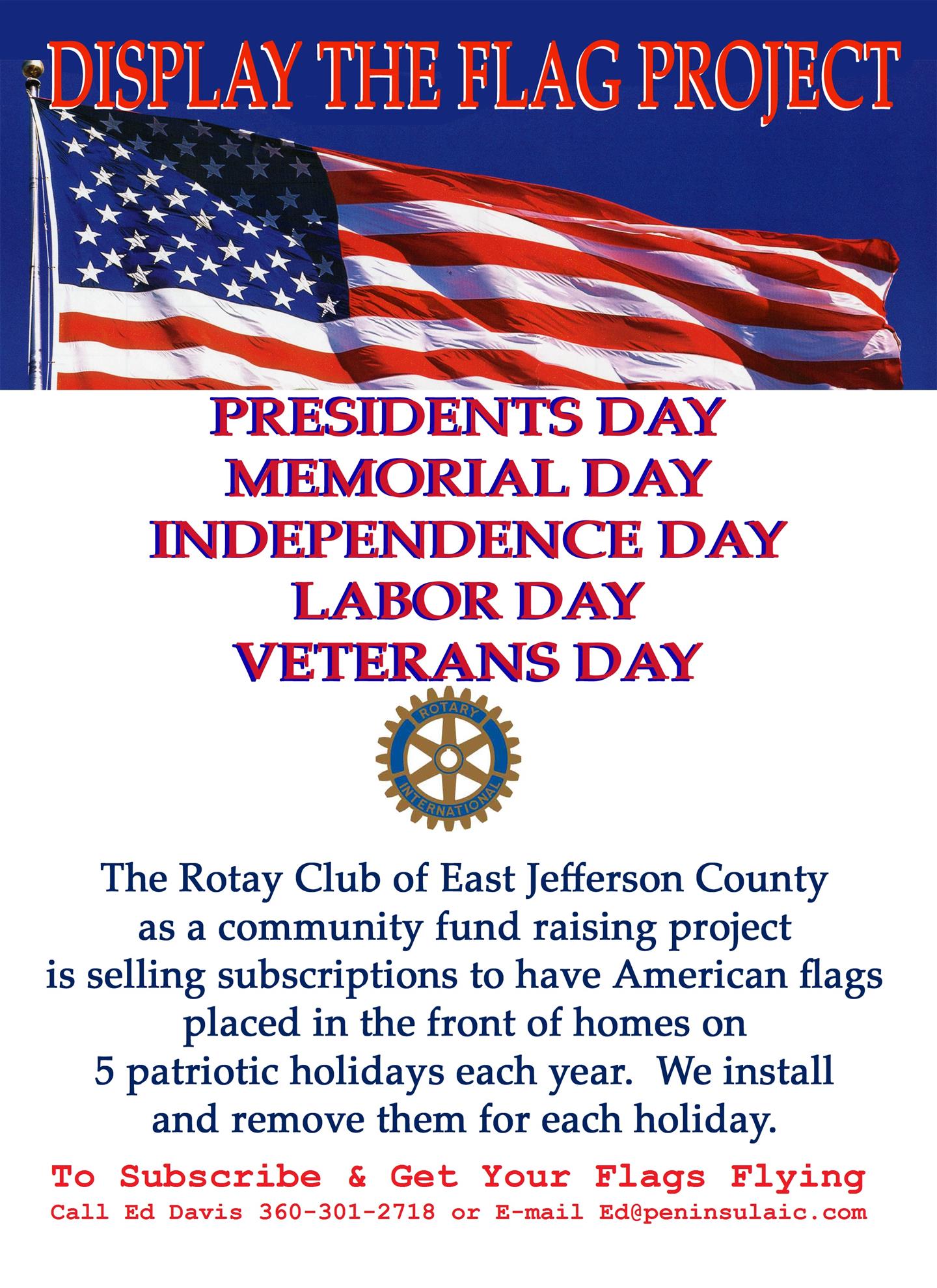 DISPLAY THE FLAG PROJECT

PRESIDENTS DAY
MEMORIAL DAY
INDEPENDENCE DAY
LABOR DAY
VETERANS DAY

ROTARY
INTERNATIONAL

The Rotay Club of East Jefferson County as a community fund raising project is selling subscriptions to have American flags placed in the front of homes on 5 patriotic holidays each year. We install and remove them for each holiday.

To Subscribe & Get Your Flags Flying
Call Ed Davis 360-301-2718 or E-mail Ed@peninsulaic.com